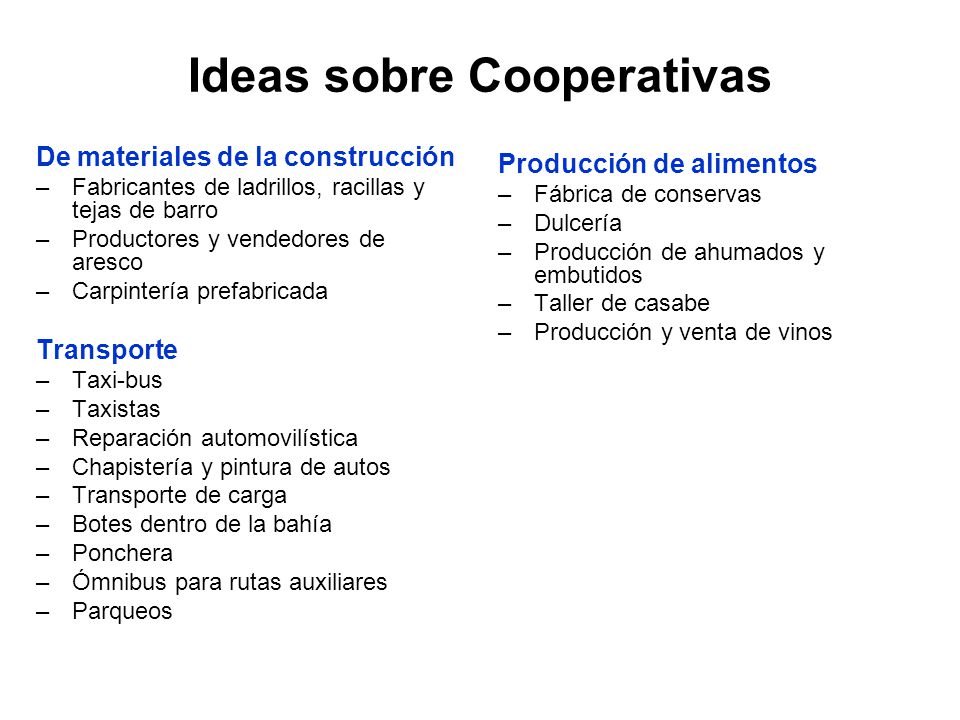 Ideas sobre Cooperativas

De materiales de la construcción
– Fabricantes de ladrillos, racillas y tejas de barro
– Productores y vendedores de aresco
– Carpintería prefabricada

Transporte
– Taxi-bus
– Taxistas
– Reparación automovilística
– Chapistería y pintura de autos
– Transporte de carga
– Botes dentro de la bahía
– Ponchera
– Ómnibus para rutas auxiliares
– Parqueos

Producción de alimentos
– Fábrica de conservas
– Dulcería
– Producción de ahumados y embutidos
– Taller de casabe
– Producción y venta de vinos